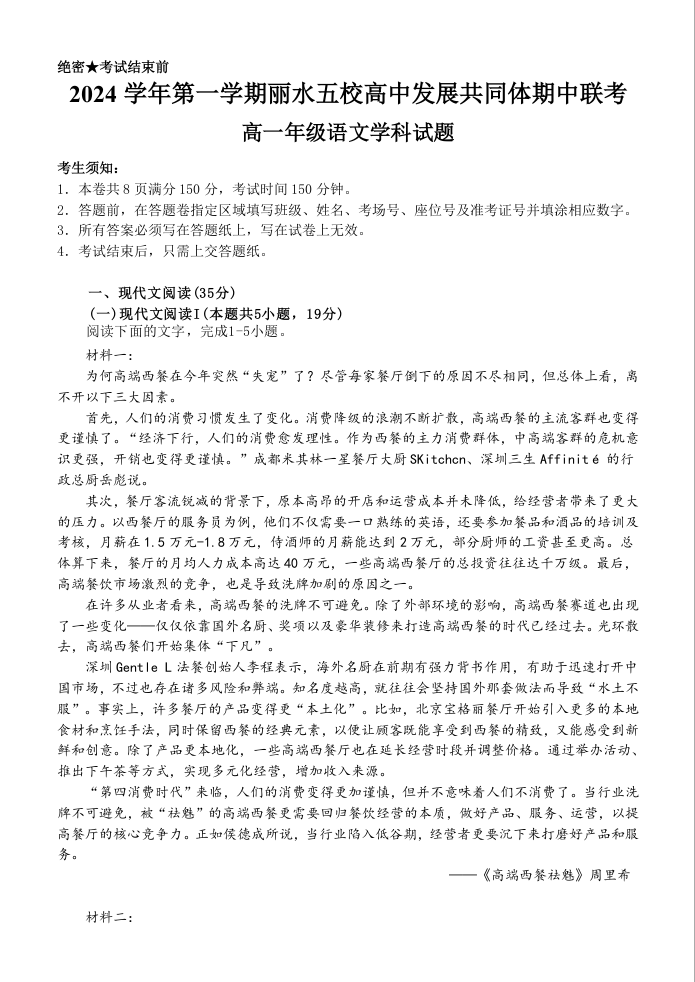 绝密★考试结束前

2024 学年第一学期丽水五校高中发展共同体期中联考

高一年级语文学科试题

考生须知:
1. 本卷共 8 页满分 150 分，考试时间 150 分钟。
2. 答题前，在答题卷指定区域填写班级、姓名、考场号、座位号及准考证号并填涂相应数字。
3. 所有答案必须写在答题纸上，写在试卷上无效。
4. 考试结束后，只需上交答题纸。

一、现代文阅读(35分)

(一)现代文阅读I(本题共5小题，19分)

阅读下面的文字，完成1-5小题。

材料一:

为何高端西餐在今年突然“失宠”了？尽管每家餐厅倒下的原因不尽相同，但总体上看，离不开以下三大因素。

首先，人们的消费习惯发生了变化。消费降级的浪潮不断扩散，高端西餐的主流客群也变得更谨慎了。“经济下行，人们的消费愈发理性。作为西餐的主力消费群体，中高端客群的危机意识更强，开销也变得更谨慎。”成都米其林一星餐厅大厨 SKitchcn、深圳三生 Affinité 的行政总厨岳彪说。

其次，餐厅客流锐减的背景下，原本高昂的开店和运营成本并未降低，给经营者带来了更大的压力。以西餐厅的服务员为例，他们不仅需要一口熟练的英语，还要参加餐品和酒品的培训及考核，月薪在 1.5 万元-1.8 万元，侍酒师的月薪能达到 2 万元，部分厨师的工资甚至更高。总体算下来，餐厅的月均人力成本高达 40 万元，一些高端西餐厅的总投资往往达千万级。最后，高端餐饮市场激烈的竞争，也是导致洗牌加剧的原因之一。

在许多从业者看来，高端西餐的洗牌不可避免。除了外部环境的影响，高端西餐赛道也出现了一些变化——仅仅依靠国外名厨、奖项以及豪华装修来打造高端西餐的时代已经过去。光环散去，高端西餐们开始集体“下凡”。

深圳 Gentle L 法餐创始人李程表示，海外名厨在前期有强力背书作用，有助于迅速打开中国市场，不过也存在诸多风险和弊端。知名度越高，就往往会坚持国外那套做法而导致“水土不服”。事实上，许多餐厅的产品变得更“本土化”。比如，北京宝格丽餐厅开始引入更多的本地食材和烹饪手法，同时保留西餐的经典元素，以便让顾客既能享受到西餐的精致，又能感受到新鲜和创意。除了产品更本地化，一些高端西餐厅也在延长经营时段并调整价格。通过举办活动、推出下午茶等方式，实现多元化经营，增加收入来源。

“第四消费时代”来临，人们的消费变得更加谨慎，但并不意味着人们不消费了。当行业洗牌不可避免，被“祛魅”的高端西餐更需要回归餐饮经营的本质，做好产品、服务、运营，以提高餐厅的核心竞争力。正如侯德成所说，当行业陷入低谷期，经营者更要沉下来打磨好产品和服务。

——《高端西餐祛魅》周里希

材料二: